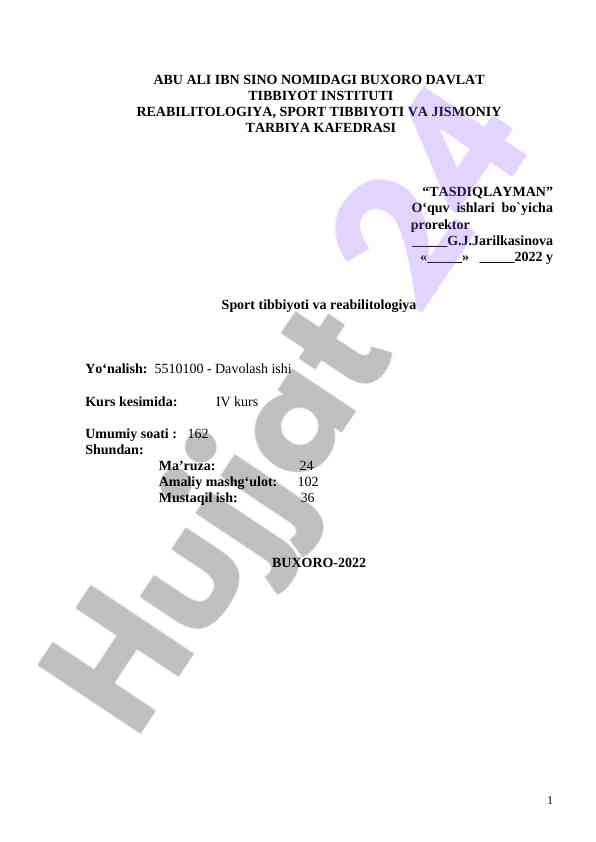 ABU ALI IBN SINO NOMIDAGI BUXORO DAVLAT
TIBBIYOT INSTITUTI
REABILITOLOGIYA, SPORT TIBBIYOTI VA JISMONIY
TARBIYA KAFEDRASI

"TASDIQLAYMAN"
O'quv ishlari bo`yicha prorektor
____G.J.Jarilkasinova
«____» ____2022 y

Sport tibbiyoti va reabilitologiya

Yo'nalish: 5510100 - Davolash ishi

Kurs kesimida: IV kurs

Umumiy soati : 162
Shundan:
Ma'ruza: 24
Amaliy mashg'ulot: 102
Mustaqil ish: 36

BUXORO-2022

1

Hujjat 24